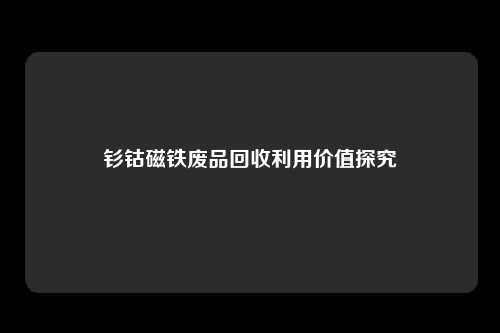 钐钴磁铁废品回收利用价值探究